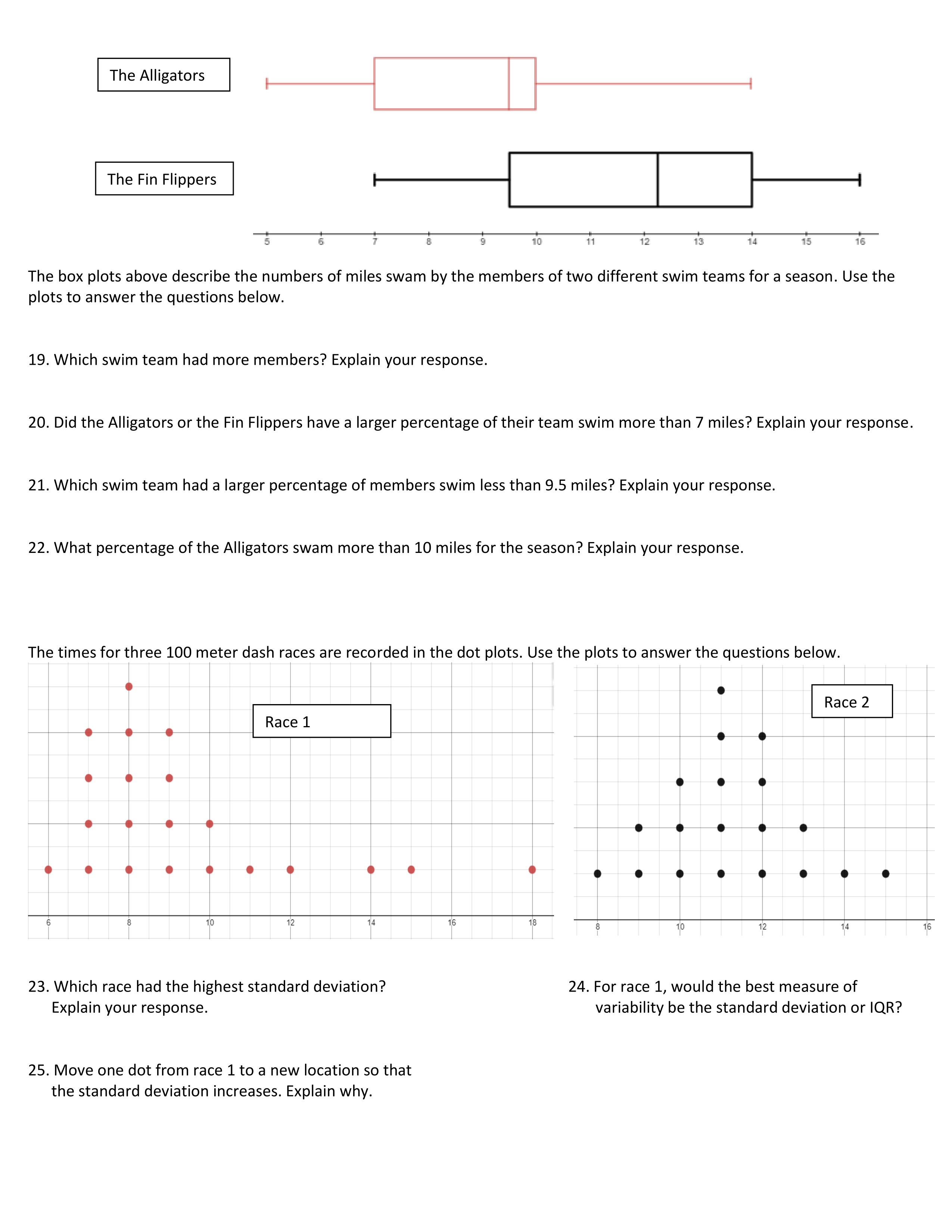 The Alligators

The Fin Flippers

5 6 7 8 9 10 11 12 13 14 15 16

The box plots above describe the numbers of miles swam by the members of two different swim teams for a season. Use the plots to answer the questions below.

19. Which swim team had more members? Explain your response.

20. Did the Alligators or the Fin Flippers have a larger percentage of their team swim more than 7 miles? Explain your response.

21. Which swim team had a larger percentage of members swim less than 9.5 miles? Explain your response.

22. What percentage of the Alligators swam more than 10 miles for the season? Explain your response.

The times for three 100 meter dash races are recorded in the dot plots. Use the plots to answer the questions below.

Race 1

6 8 10 12 14 16 18

Race 2

8 10 12 14 16

23. Which race had the highest standard deviation? Explain your response.

24. For race 1, would the best measure of variability be the standard deviation or IQR?

25. Move one dot from race 1 to a new location so that the standard deviation increases. Explain why.